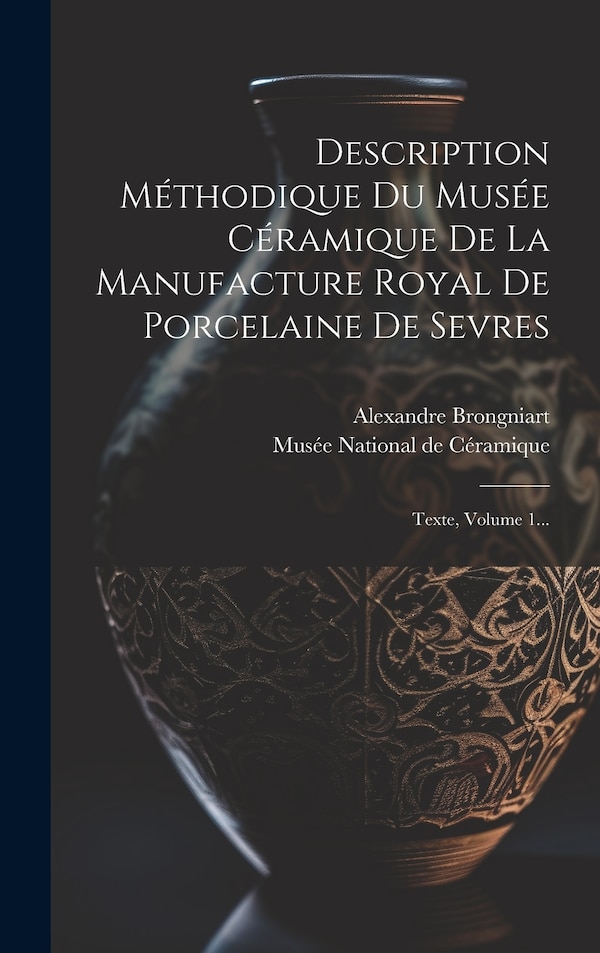 Description Méthodique Du Musée Céramique De La Manufacture Royal De Porcelaine De Sevres

Alexandre Brongniart
Musée National de Céramique

Texte, Volume 1...